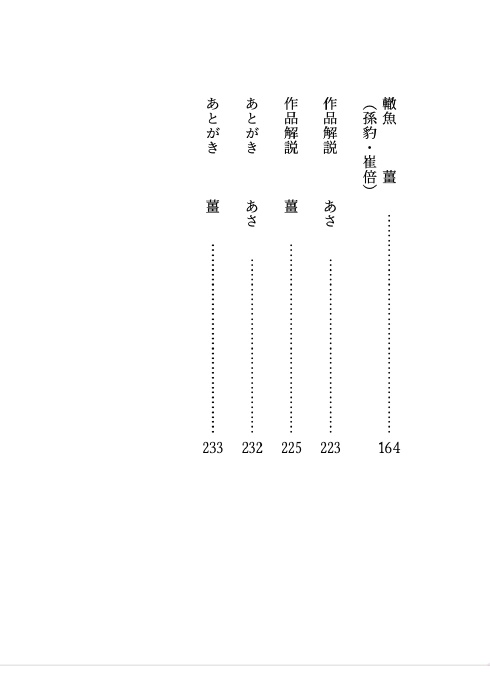 轍魚（孫豹・崔倍） 薑 164

作品解説 あさ 223

作品解説 薑 225

あとがき あさ 232

あとがき 薑 233